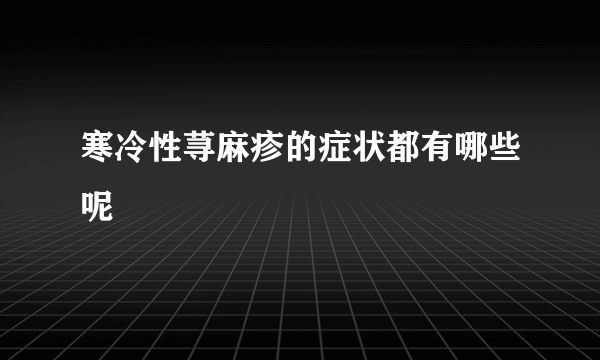 寒冷性荨麻疹的症状都有哪些呢